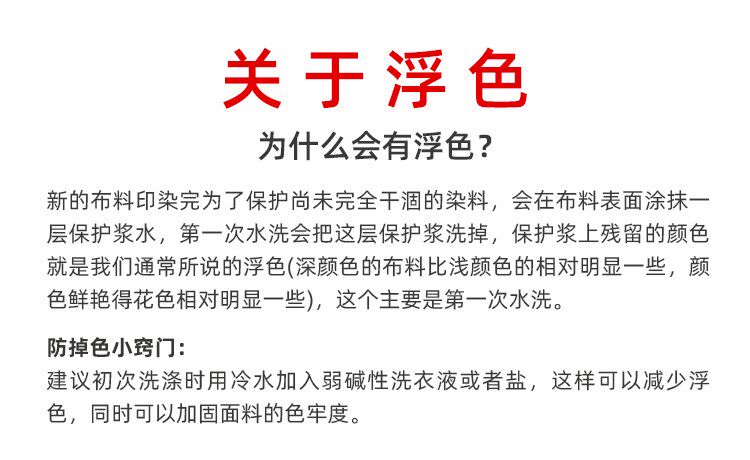 关于浮色

为什么会有浮色？

新的布料印染完为了保护尚未完全干涸的染料，会在布料表面涂抹一层保护浆水，第一次水洗会把这层保护浆洗掉，保护浆上残留的颜色就是我们通常所说的浮色(深颜色的布料比浅颜色的相对明显一些，颜色鲜艳得花色相对明显一些)，这个主要是第一次水洗。

防掉色小窍门：
建议初次洗涤时用冷水加入弱碱性洗衣液或者盐，这样可以减少浮色，同时可以加固面料的色牢度。